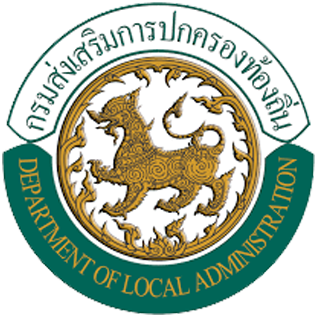 กรมส่งเสริมการปกครองท้องถิ่น

DEPARTMENT OF LOCAL ADMINISTRATION